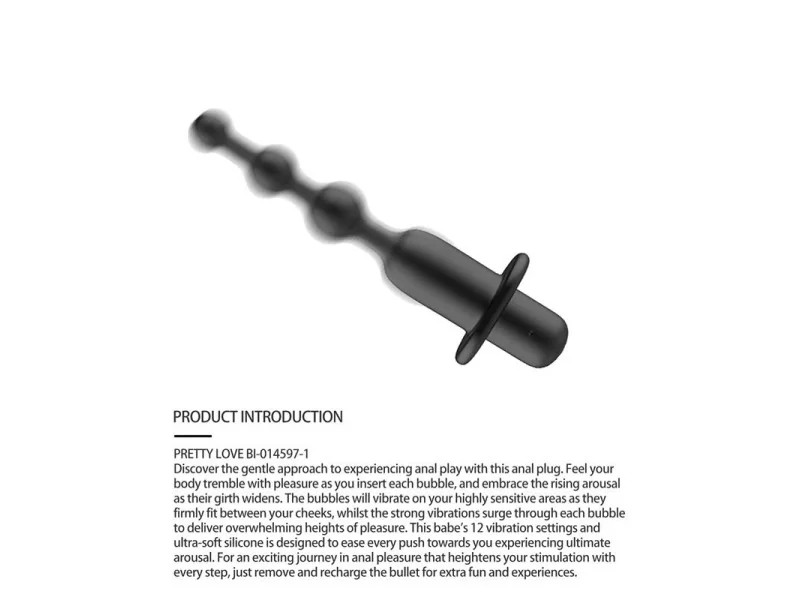 PRODUCT INTRODUCTION

PRETTY LOVE BI-014597-1
Discover the gentle approach to experiencing anal play with this anal plug. Feel your body tremble with pleasure as you insert each bubble, and embrace the rising arousal as their girth widens. The bubbles will vibrate on your highly sensitive areas as they firmly fit between your cheeks, whilst the strong vibrations surge through each bubble to deliver overwhelming heights of pleasure. This babe's 12 vibration settings and ultra-soft silicone is designed to ease every push towards you experiencing ultimate arousal. For an exciting journey in anal pleasure that heightens your stimulation with every step, just remove and recharge the bullet for extra fun and experiences.